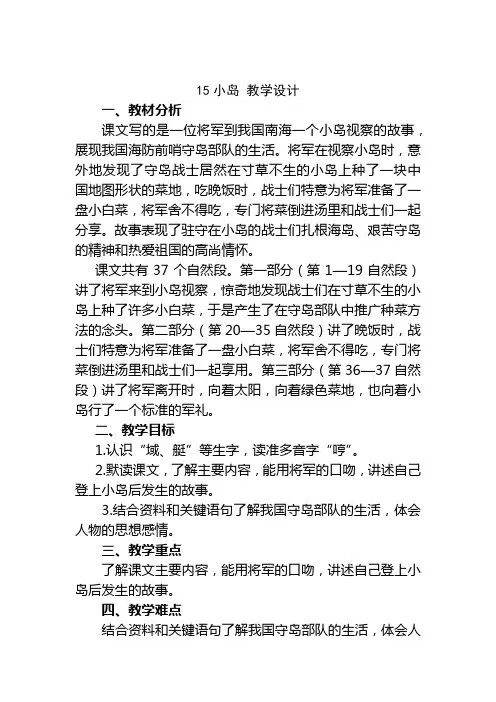 15 小岛 教学设计

一、教材分析

课文写的是一位将军到我国南海一个小岛视察的故事，展现我国海防前哨守岛部队的生活。将军在视察小岛时，意外地发现了守岛战士居然在寸草不生的小岛上种了一块中国地图形状的菜地，吃晚饭时，战士们特意为将军准备了一盘小白菜，将军舍不得吃，专门将菜倒进汤里和战士们一起分享。故事表现了驻守在小岛的战士们扎根海岛、艰苦守岛的精神和热爱祖国的高尚情怀。

课文共有 37 个自然段。第一部分（第 1—19 自然段）讲了将军来到小岛视察，惊奇地发现战士们在寸草不生的小岛上种了许多小白菜，于是产生了在守岛部队中推广种菜方法的念头。第二部分（第 20—35 自然段）讲了晚饭时，战士们特意为将军准备了一盘小白菜，将军舍不得吃，专门将菜倒进汤里和战士们一起享用。第三部分（第 36—37 自然段）讲了将军离开时，向着太阳，向着绿色菜地，也向着小岛行了一个标准的军礼。

二、教学目标

1.认识“域、艇”等生字，读准多音字“哼”。

2.默读课文，了解主要内容，能用将军的口吻，讲述自己登上小岛后发生的故事。

3.结合资料和关键语句了解我国守岛部队的生活，体会人物的思想感情。

三、教学重点

了解课文主要内容，能用将军的口吻，讲述自己登上小岛后发生的故事。

四、教学难点

结合资料和关键语句了解我国守岛部队的生活，体会人